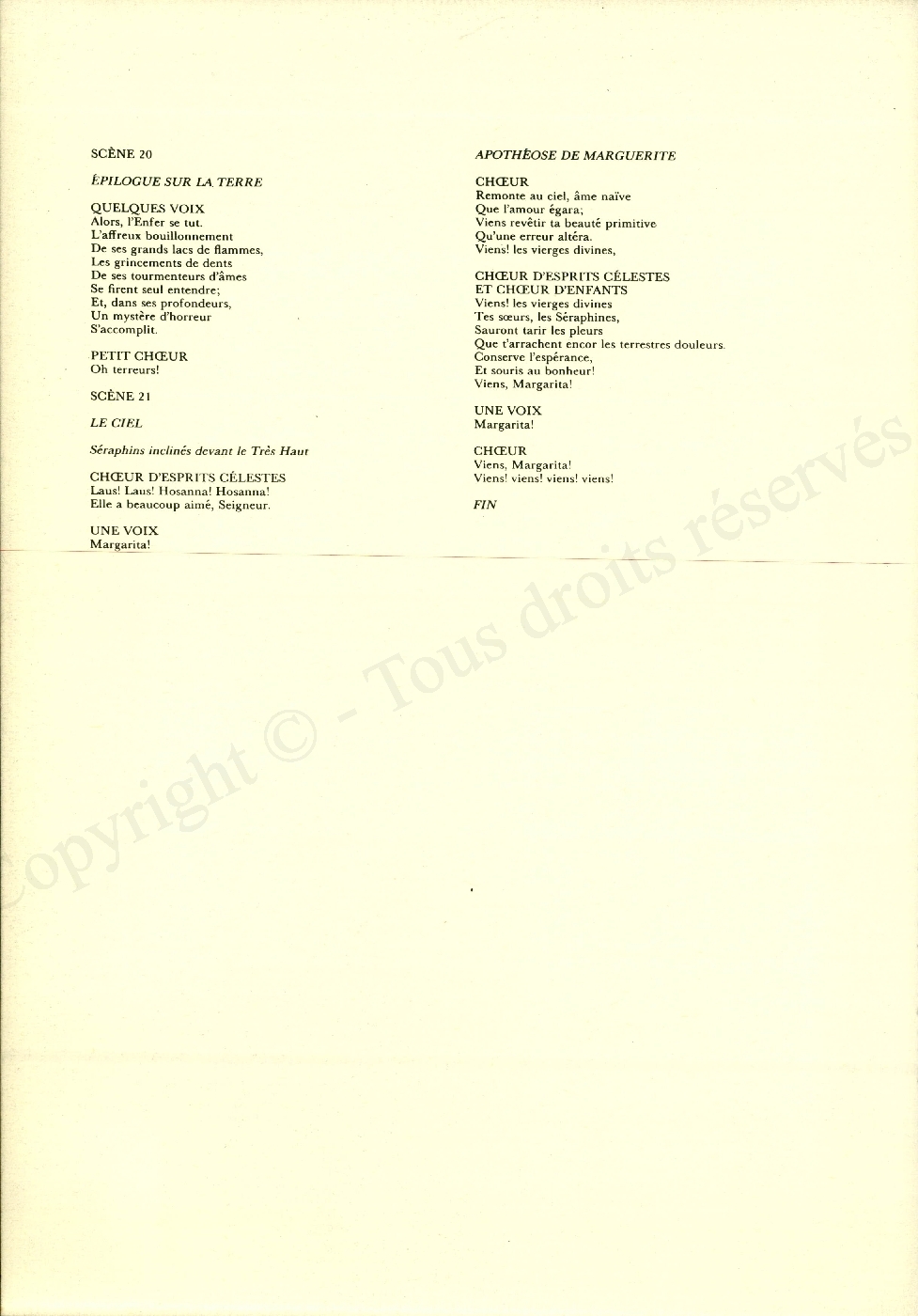 SCÈNE 20

ÉPILOGUE SUR LA TERRE

QUELQUES VOIX
Alors, l'Enfer se tut.
L'affreux bouillonnement
De ses grands lacs de flammes,
Les grincements de dents
De ses tourmenteurs d'âmes
Se firent seul entendre;
Et, dans ses profondeurs,
Un mystère d'horreur
S'accomplit.

PETIT CHŒUR
Oh terreurs!

SCÈNE 21

LE CIEL

Séraphins inclinés devant le Très Haut

CHŒUR D'ESPRITS CÉLESTES
Laus! Laus! Hosanna! Hosanna!
Elle a beaucoup aimé, Seigneur.

UNE VOIX
Margarita!

APOTHÉOSE DE MARGUERITE

CHŒUR
Remonte au ciel, âme naïve
Que l'amour égara;
Viens revêtir ta beauté primitive
Qu'une erreur altéra.
Viens! les vierges divines,

CHŒUR D'ESPRITS CÉLESTES
ET CHŒUR D'ENFANTS
Viens! les vierges divines
Tes sœurs, les Séraphines,
Sauront tarir les pleurs
Que t'arrachent encor les terrestres douleurs.
Conserve l'espérance,
Et souris au bonheur!
Viens, Margarita!

UNE VOIX
Margarita!

CHŒUR
Viens, Margarita!
Viens! viens! viens! viens!

FIN

Copyright © - Tous droits réservés